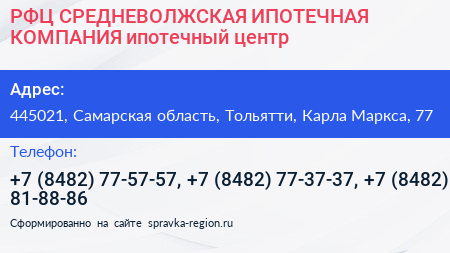 РФЦ СРЕДНЕВОЛЖСКАЯ ИПОТЕЧНАЯ КОМПАНИЯ ипотечный центр

Адрес:

445021, Самарская область, Тольятти, Карла Маркса, 77

Телефон:

+7 (8482) 77-57-57, +7 (8482) 77-37-37, +7 (8482) 81-88-86

Сформированно на сайте spravka-region.ru